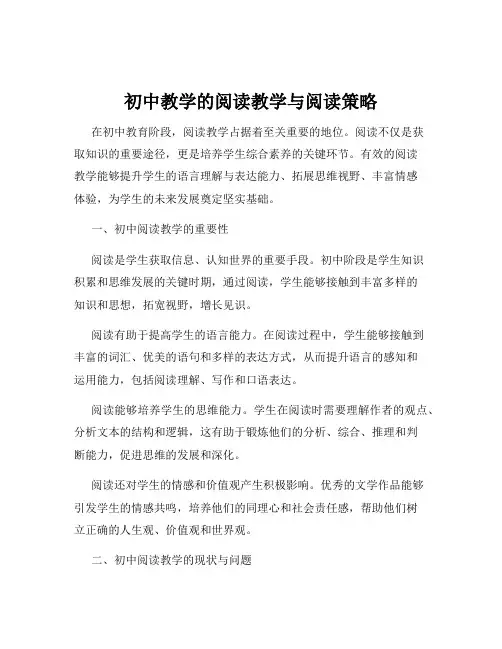 初中教学的阅读教学与阅读策略

在初中教育阶段，阅读教学占据着至关重要的地位。阅读不仅是获取知识的重要途径，更是培养学生综合素养的关键环节。有效的阅读教学能够提升学生的语言理解与表达能力、拓展思维视野、丰富情感体验，为学生的未来发展奠定坚实基础。

一、初中阅读教学的重要性

阅读是学生获取信息、认知世界的重要手段。初中阶段是学生知识积累和思维发展的关键时期，通过阅读，学生能够接触到丰富多样的知识和思想，拓宽视野，增长见识。

阅读有助于提高学生的语言能力。在阅读过程中，学生能够接触到丰富的词汇、优美的语句和多样的表达方式，从而提升语言的感知和运用能力，包括阅读理解、写作和口语表达。

阅读能够培养学生的思维能力。学生在阅读时需要理解作者的观点、分析文本的结构和逻辑，这有助于锻炼他们的分析、综合、推理和判断能力，促进思维的发展和深化。

阅读还对学生的情感和价值观产生积极影响。优秀的文学作品能够引发学生的情感共鸣，培养他们的同理心和社会责任感，帮助他们树立正确的人生观、价值观和世界观。

二、初中阅读教学的现状与问题